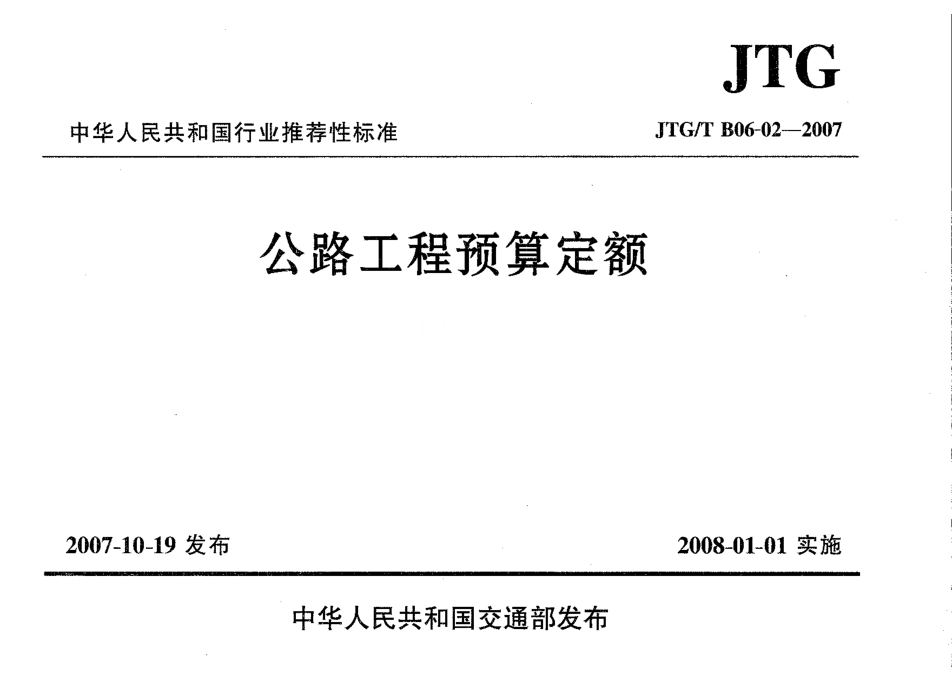 JTG

中华人民共和国行业推荐性标准 JTG/T B06-02—2007

公路工程预算定额

2007-10-19发布 2008-01-01实施

中华人民共和国交通部发布